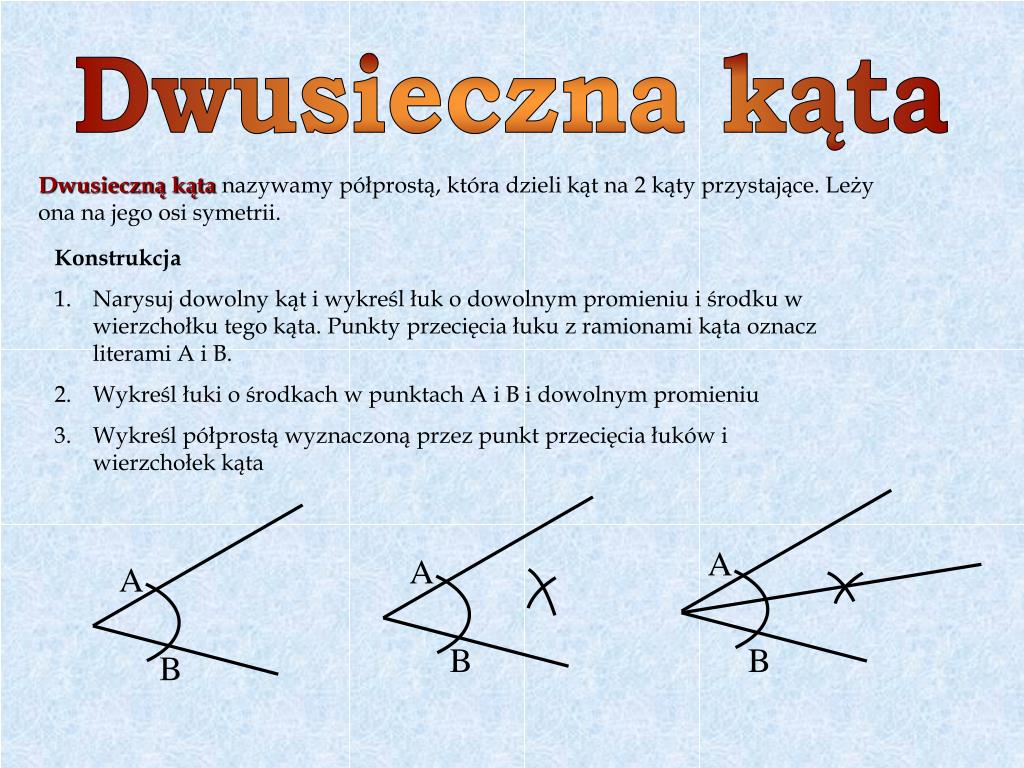 Dwusieczna kąta

Dwusieczną kąta nazywamy półprostą, która dzieli kąt na 2 kąty przystające. Leży ona na jego osi symetrii.

Konstrukcja

1. Narysuj dowolny kąt i wykreśl łuk o dowolnym promieniu i środku w wierzchołku tego kąta. Punkty przecięcia łuku z ramionami kąta oznacz literami A i B.

2. Wykreśl łuki o środkach w punktach A i B i dowolnym promieniu

3. Wykreśl półprostą wyznaczoną przez punkt przecięcia łuków i wierzchołek kąta

A
B

A
B

A
B